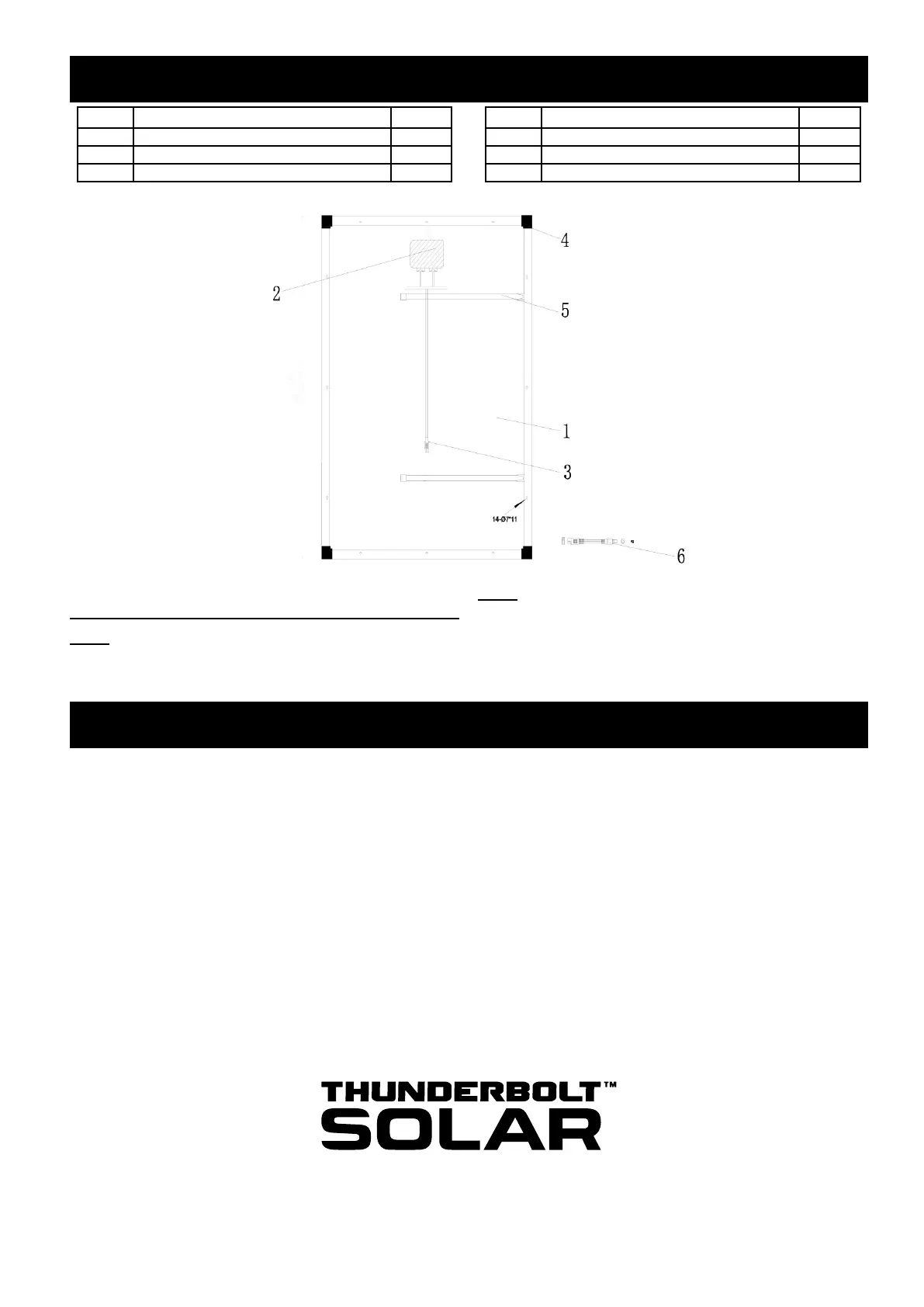 4

2

5

1

3

14-Ø7*11

6

THUNDERBOLT™
SOLAR